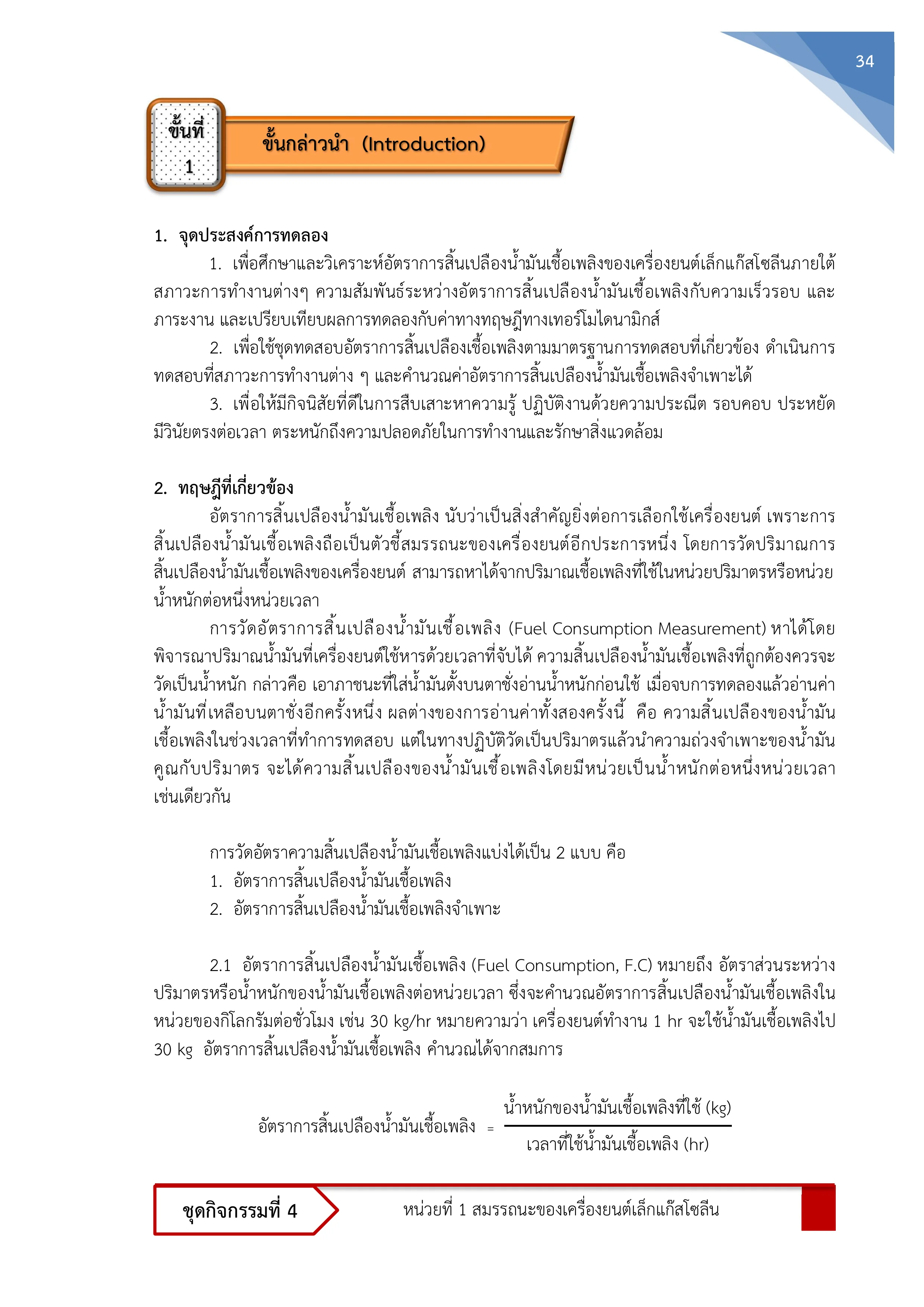 34

ขั้นที่
1

ขั้นกล่าวนำ (Introduction)

1. จุดประสงค์การทดลอง

1. เพื่อศึกษาและวิเคราะห์อัตราการสิ้นเปลืองน้ำมันเชื้อเพลิงของเครื่องยนต์เล็กแก๊สโซลีนภายใต้สภาวะการทำงานต่างๆ ความสัมพันธ์ระหว่างอัตราการสิ้นเปลืองน้ำมันเชื้อเพลิงกับความเร็วรอบ และภาระงาน และเปรียบเทียบผลการทดลองกับค่าทางทฤษฎีทางเทอร์โมไดนามิกส์

2. เพื่อใช้ชุดทดสอบอัตราการสิ้นเปลืองเชื้อเพลิงตามมาตรฐานการทดสอบที่เกี่ยวข้อง ดำเนินการทดสอบที่สภาวะการทำงานต่าง ๆ และคำนวณค่าอัตราการสิ้นเปลืองน้ำมันเชื้อเพลิงจำเพาะได้

3. เพื่อให้มีกิจนิสัยที่ดีในการสืบเสาะหาความรู้ ปฏิบัติงานด้วยความประณีต รอบคอบ ประหยัด มีวินัยตรงต่อเวลา ตระหนักถึงความปลอดภัยในการทำงานและรักษาสิ่งแวดล้อม

2. ทฤษฎีที่เกี่ยวข้อง

อัตราการสิ้นเปลืองน้ำมันเชื้อเพลิง นับว่าเป็นสิ่งสำคัญยิ่งต่อการเลือกใช้เครื่องยนต์ เพราะการสิ้นเปลืองน้ำมันเชื้อเพลิงถือเป็นตัวชี้สมรรถนะของเครื่องยนต์อีกประการหนึ่ง โดยการวัดปริมาณการสิ้นเปลืองน้ำมันเชื้อเพลิงของเครื่องยนต์ สามารถหาได้จากปริมาณเชื้อเพลิงที่ใช้ในหน่วยปริมาตรหรือหน่วยน้ำหนักต่อหนึ่งหน่วยเวลา

การวัดอัตราการสิ้นเปลืองน้ำมันเชื้อเพลิง (Fuel Consumption Measurement) หาได้โดยพิจารณาปริมาณน้ำมันที่เครื่องยนต์ใช้หารด้วยเวลาที่จับได้ ความสิ้นเปลืองน้ำมันเชื้อเพลิงที่ถูกต้องควรจะวัดเป็นน้ำหนัก กล่าวคือ เอาภาชนะที่ใส่น้ำมันตั้งบนตาชั่งอ่านน้ำหนักก่อนใช้ เมื่อจบการทดลองแล้วอ่านค่าน้ำมันที่เหลือบนตาชั่งอีกครั้งหนึ่ง ผลต่างของการอ่านค่าทั้งสองครั้งนี้ คือ ความสิ้นเปลืองของน้ำมันเชื้อเพลิงในช่วงเวลาที่ทำการทดสอบ แต่ในทางปฏิบัติวัดเป็นปริมาตรแล้วนำความถ่วงจำเพาะของน้ำมันคูณกับปริมาตร จะได้ความสิ้นเปลืองของน้ำมันเชื้อเพลิงโดยมีหน่วยเป็นน้ำหนักต่อหนึ่งหน่วยเวลาเช่นเดียวกัน

การวัดอัตราความสิ้นเปลืองน้ำมันเชื้อเพลิงแบ่งได้เป็น 2 แบบ คือ
1. อัตราการสิ้นเปลืองน้ำมันเชื้อเพลิง
2. อัตราการสิ้นเปลืองน้ำมันเชื้อเพลิงจำเพาะ

2.1 อัตราการสิ้นเปลืองน้ำมันเชื้อเพลิง (Fuel Consumption, F.C) หมายถึง อัตราส่วนระหว่างปริมาตรหรือน้ำหนักของน้ำมันเชื้อเพลิงต่อหน่วยเวลา ซึ่งจะคำนวณอัตราการสิ้นเปลืองน้ำมันเชื้อเพลิงในหน่วยของกิโลกรัมต่อชั่วโมง เช่น 30 kg/hr หมายความว่า เครื่องยนต์ทำงาน 1 hr จะใช้น้ำมันเชื้อเพลิงไป 30 kg อัตราการสิ้นเปลืองน้ำมันเชื้อเพลิง คำนวณได้จากสมการ

$\text{อัตราการสิ้นเปลืองน้ำมันเชื้อเพลิง} = \frac{\text{น้ำหนักของน้ำมันเชื้อเพลิงที่ใช้ (kg)}}{\text{เวลาที่ใช้น้ำมันเชื้อเพลิง (hr)}}$

ชุดกิจกรรมที่ 4

หน่วยที่ 1 สมรรถนะของเครื่องยนต์เล็กแก๊สโซลีน